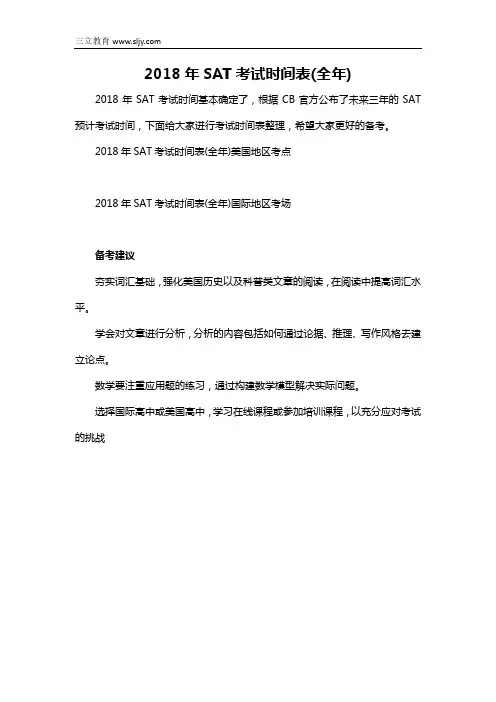 三立教育 www.sljy.com

2018 年 SAT 考试时间表(全年)

2018 年 SAT 考试时间基本确定了，根据 CB 官方公布了未来三年的 SAT 预计考试时间，下面给大家进行考试时间表整理，希望大家更好的备考。

2018 年 SAT 考试时间表(全年)美国地区考点

2018 年 SAT 考试时间表(全年)国际地区考场

备考建议

夯实词汇基础，强化美国历史以及科普类文章的阅读，在阅读中提高词汇水平。

学会对文章进行分析，分析的内容包括如何通过论据、推理、写作风格去建立论点。

数学要注重应用题的练习，通过构建数学模型解决实际问题。

选择国际高中或美国高中，学习在线课程或参加培训课程，以充分应对考试的挑战